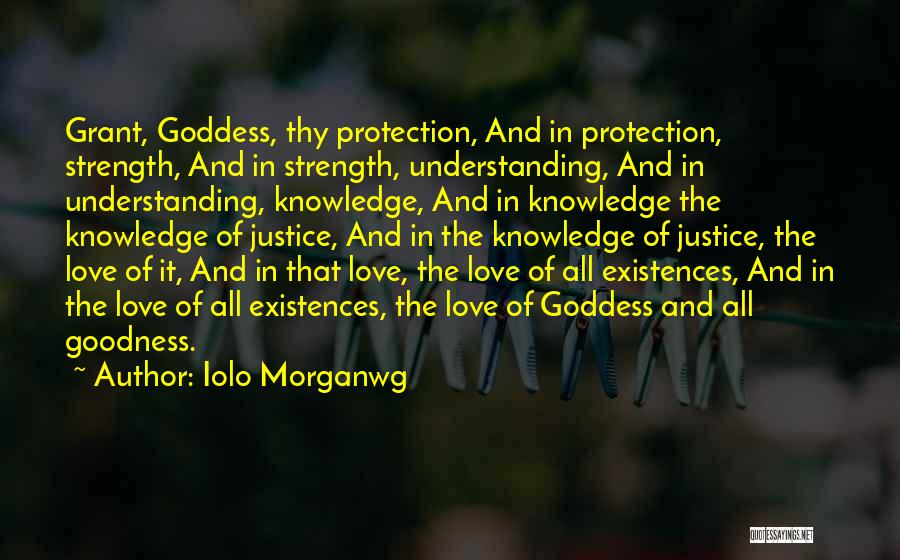 Grant, Goddess, thy protection, And in protection, strength, And in strength, understanding, And in understanding, knowledge, And in knowledge the knowledge of justice, And in the knowledge of justice, the love of it, And in that love, the love of all existences, And in the love of all existences, the love of Goddess and all goodness.

~ Author: Iolo Morganwg

QUOTESSAYINGS.NET